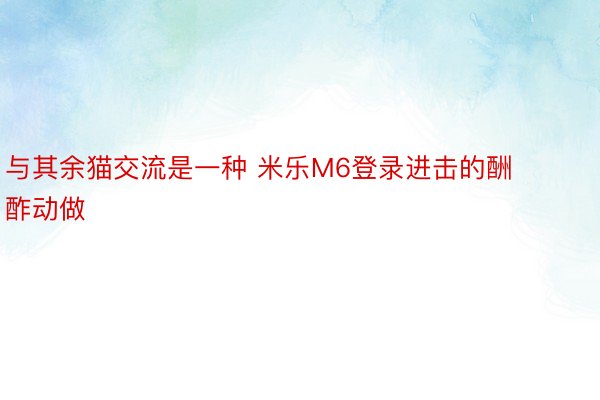 与其余猫交流是一种 米乐M6登录进击的酬酢动做